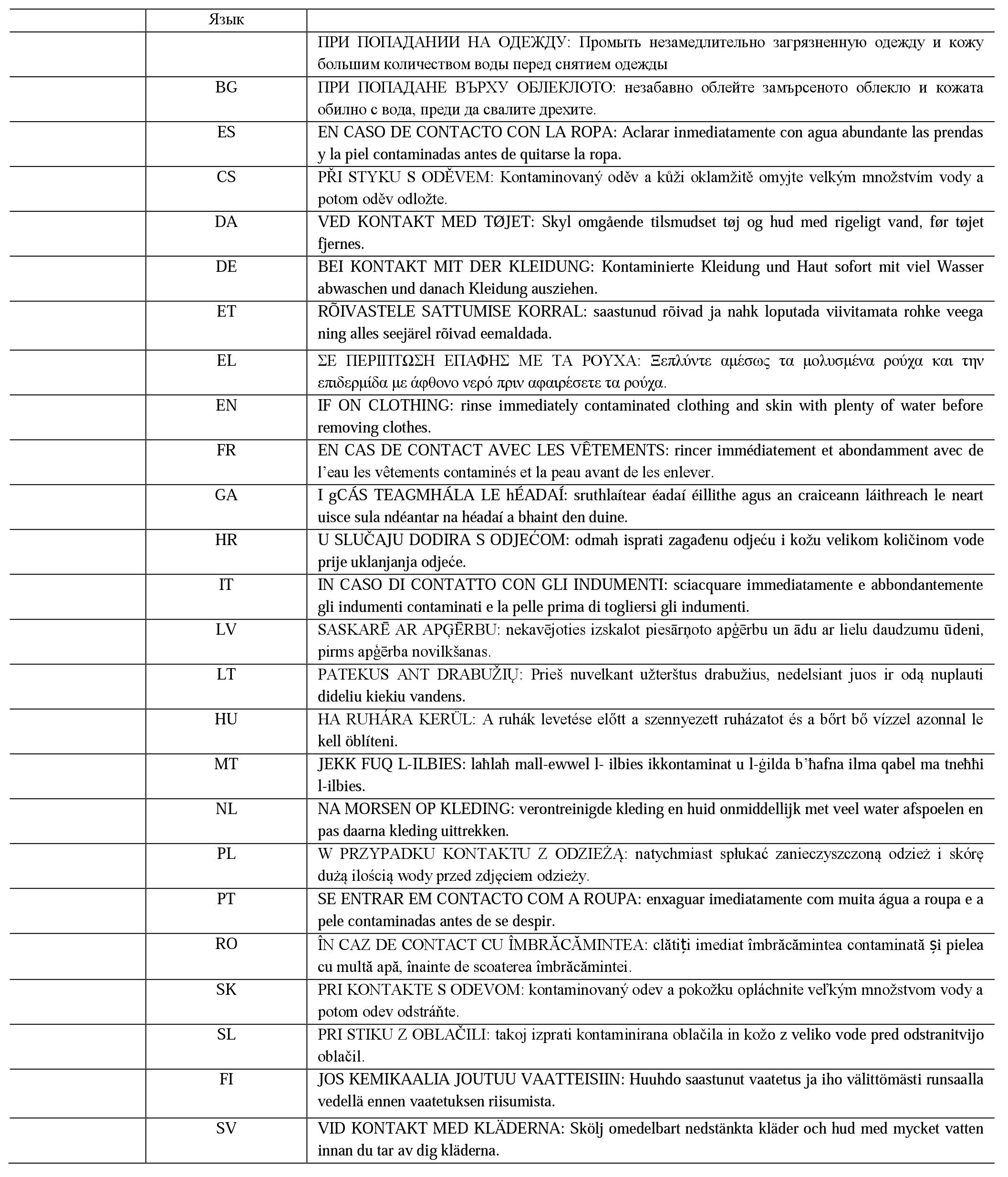 |  | Язык |  |
|---|---|---|
|  |  | ПРИ ПОПАДАНИИ НА ОДЕЖДУ: Промыть незамедлительно загрязненную одежду и кожу большим количеством воды перед снятием одежды |
|  | BG | ПРИ ПОПАДАНЕ ВЪРХУ ОБЛЕКЛОТО: незабавно облейте замърсеното облекло и кожата обилно с вода, преди да свалите дрехите. |
|  | ES | EN CASO DE CONTACTO CON LA ROPA: Aclarar inmediatamente con agua abundante las prendas y la piel contaminadas antes de quitarse la ropa. |
|  | CS | PŘI STYKU S ODĚVEM: Kontaminovaný oděv a kůži oklamžitě omyjte velkým množstvím vody a potom oděv odložte. |
|  | DA | VED KONTAKT MED TØJET: Skyl omgående tilsmudset tøj og hud med rigeligt vand, før tøjet fjernes. |
|  | DE | BEI KONTAKT MIT DER KLEIDUNG: Kontaminierte Kleidung und Haut sofort mit viel Wasser abwaschen und danach Kleidung ausziehen. |
|  | ET | RÕIVASTELE SATTUMISE KORRAL: saastunud rõivad ja nahk loputada viivitamata rohke veega ning alles seejärel rõivad eemaldada. |
|  | EL | ΣΕ ΠΕΡΙΠΤΩΣΗ ΕΠΑΦΗΣ ΜΕ ΤΑ ΡΟΥΧΑ: Ξεπλύντε αμέσως τα μολυσμένα ρούχα και την επιδερμίδα με άφθονο νερό πριν αφαιρέσετε τα ρούχα. |
|  | EN | IF ON CLOTHING: rinse immediately contaminated clothing and skin with plenty of water before removing clothes. |
|  | FR | EN CAS DE CONTACT AVEC LES VÊTEMENTS: rincer immédiatement et abondamment avec de l'eau les vêtements contaminés et la peau avant de les enlever. |
|  | GA | I gCÁS TEAGMHÁLA LE hÉADAÍ: sruthlaítear éadaí éillithe agus an craiceann láithreach le neart uisce sula ndéantar na héadaí a bhaint den duine. |
|  | HR | U SLUČAJU DODIRA S ODJEĆOM: odmah isprati zagađenu odjeću i kožu velikom količinom vode prije uklanjanja odjeće. |
|  | IT | IN CASO DI CONTATTO CON GLI INDUMENTI: sciacquare immediatamente e abbondantemente gli indumenti contaminati e la pelle prima di togliersi gli indumenti. |
|  | LV | SASKARĒ AR APĢĒRBU: nekavējoties izskalot piesārņoto apģērbu un ādu ar lielu daudzumu ūdeni, pirms apģērba novilkšanas. |
|  | LT | PATEKUS ANT DRABUŽIŲ: Prieš nuvelkant užterštus drabužius, nedelsiant juos ir odą nuplauti dideliu kiekiu vandens. |
|  | HU | HA RUHÁRA KERÜL: A ruhák levetése előtt a szennyezett ruházatot és a bőrt bő vízzel azonnal le kell öblíteni. |
|  | MT | JEKK FUQ L-ILBIES: laħlaħ mall-ewwel l- ilbies ikkontaminat u l-ġilda b'ħafna ilma qabel ma tneħħi l-ilbies. |
|  | NL | NA MORSEN OP KLEDING: verontreinigde kleding en huid onmiddellijk met veel water afspoelen en pas daarna kleding uittrekken. |
|  | PL | W PRZYPADKU KONTAKTU Z ODZIEŻĄ: natychmiast spłukać zanieczyszczoną odzież i skórę dużą ilością wody przed zdjęciem odzieży. |
|  | PT | SE ENTRAR EM CONTACTO COM A ROUPA: enxaguar imediatamente com muita água a roupa e a pele contaminadas antes de se despir. |
|  | RO | ÎN CAZ DE CONTACT CU ÎMBRĂCĂMINTEA: clătiți imediat îmbrăcămintea contaminată și pielea cu multă apă, înainte de scoaterea îmbrăcămintei. |
|  | SK | PRI KONTAKTE S ODEVOM: kontaminovaný odev a pokožku opláchnite veľkým množstvom vody a potom odev odstráňte. |
|  | SL | PRI STIKU Z OBLAČILI: takoj izprati kontaminirana oblačila in kožo z veliko vode pred odstranitvijo oblačil. |
|  | FI | JOS KEMIKAALIA JOUTUU VAATTEISIIN: Huuhdo saastunut vaatetus ja iho välittömästi runsaalla vedellä ennen vaatetuksen riisumista. |
|  | SV | VID KONTAKT MED KLÄDERNA: Skölj omedelbart nedstänkta kläder och hud med mycket vatten innan du tar av dig kläderna. |